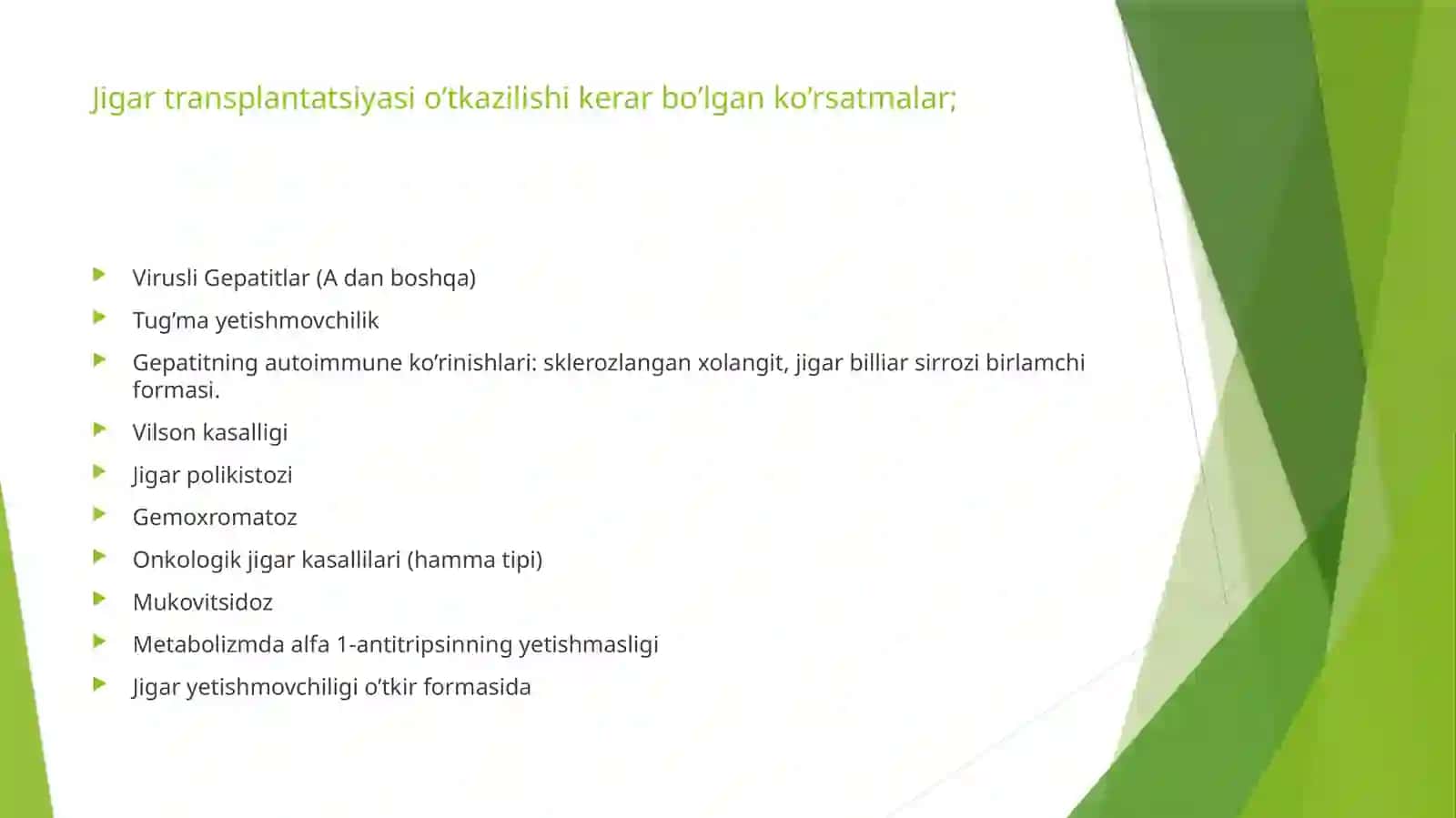 Jigar transplantatsiyasi o’tkazilishi kerar bo’lgan ko’rsatmalar;

Virusli Gepatitlar (A dan boshqa)

Tug’ma yetishmovchilik

Gepatitning autoimmune ko’rinishlari: sklerozlangan xolangit, jigar billiar sirrozi birlamchi formasi.

Vilson kasalligi

Jigar polikistozi

Gemoxromatoz

Onkologik jigar kasallilari (hamma tipi)

Mukovitsidoz

Metabolizmda alfa 1-antitripsinning yetishmasligi

Jigar yetishmovchiligi o’tkir formasida